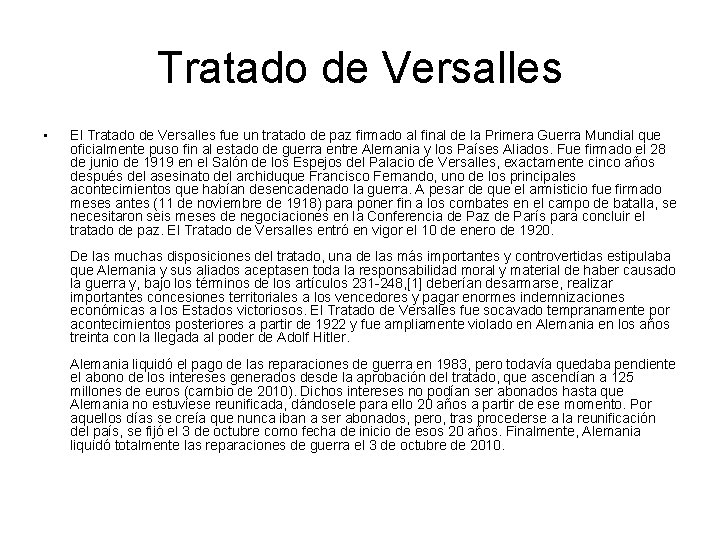 Tratado de Versalles

• El Tratado de Versalles fue un tratado de paz firmado al final de la Primera Guerra Mundial que oficialmente puso fin al estado de guerra entre Alemania y los Países Aliados. Fue firmado el 28 de junio de 1919 en el Salón de los Espejos del Palacio de Versalles, exactamente cinco años después del asesinato del archiduque Francisco Fernando, uno de los principales acontecimientos que habían desencadenado la guerra. A pesar de que el armisticio fue firmado meses antes (11 de noviembre de 1918) para poner fin a los combates en el campo de batalla, se necesitaron seis meses de negociaciones en la Conferencia de Paz de París para concluir el tratado de paz. El Tratado de Versalles entró en vigor el 10 de enero de 1920.

De las muchas disposiciones del tratado, una de las más importantes y controvertidas estipulaba que Alemania y sus aliados aceptasen toda la responsabilidad moral y material de haber causado la guerra y, bajo los términos de los artículos 231-248,[1] deberían desarmarse, realizar importantes concesiones territoriales a los vencedores y pagar enormes indemnizaciones económicas a los Estados victoriosos. El Tratado de Versalles fue socavado tempranamente por acontecimientos posteriores a partir de 1922 y fue ampliamente violado en Alemania en los años treinta con la llegada al poder de Adolf Hitler.

Alemania liquidó el pago de las reparaciones de guerra en 1983, pero todavía quedaba pendiente el abono de los intereses generados desde la aprobación del tratado, que ascendían a 125 millones de euros (cambio de 2010). Dichos intereses no podían ser abonados hasta que Alemania no estuviese reunificada, dándosele para ello 20 años a partir de ese momento. Por aquellos días se creía que nunca iban a ser abonados, pero, tras procederse a la reunificación del país, se fijó el 3 de octubre como fecha de inicio de esos 20 años. Finalmente, Alemania liquidó totalmente las reparaciones de guerra el 3 de octubre de 2010.